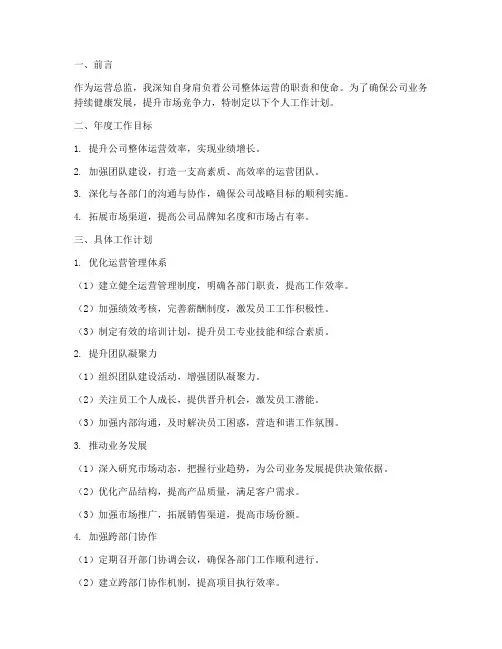 一、前言

作为运营总监，我深知自身肩负着公司整体运营的职责和使命。为了确保公司业务持续健康发展，提升市场竞争力，特制定以下个人工作计划。

二、年度工作目标

1. 提升公司整体运营效率，实现业绩增长。

2. 加强团队建设，打造一支高素质、高效率的运营团队。

3. 深化与各部门的沟通与协作，确保公司战略目标的顺利实施。

4. 拓展市场渠道，提高公司品牌知名度和市场占有率。

三、具体工作计划

1. 优化运营管理体系

（1）建立健全运营管理制度，明确各部门职责，提高工作效率。

（2）加强绩效考核，完善薪酬制度，激发员工工作积极性。

（3）制定有效的培训计划，提升员工专业技能和综合素质。

2. 提升团队凝聚力

（1）组织团队建设活动，增强团队凝聚力。

（2）关注员工个人成长，提供晋升机会，激发员工潜能。

（3）加强内部沟通，及时解决员工困惑，营造和谐工作氛围。

3. 推动业务发展

（1）深入研究市场动态，把握行业趋势，为公司业务发展提供决策依据。

（2）优化产品结构，提高产品质量，满足客户需求。

（3）加强市场推广，拓展销售渠道，提高市场份额。

4. 加强跨部门协作

（1）定期召开部门协调会议，确保各部门工作顺利进行。

（2）建立跨部门协作机制，提高项目执行效率。